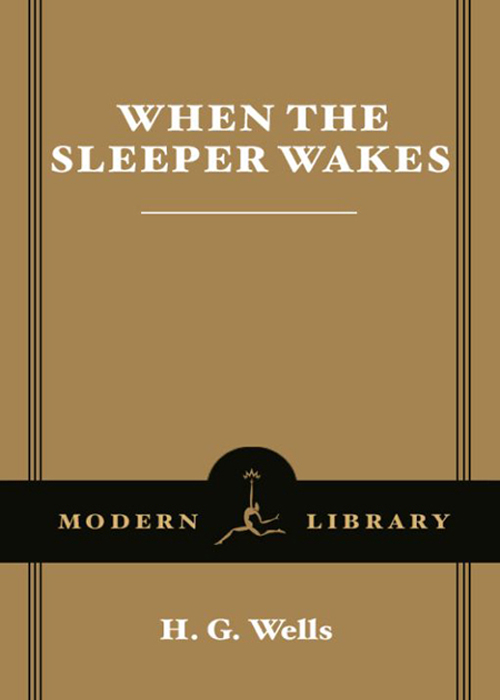 WHEN THE SLEEPER WAKES

MODERN LIBRARY

H. G. Wells